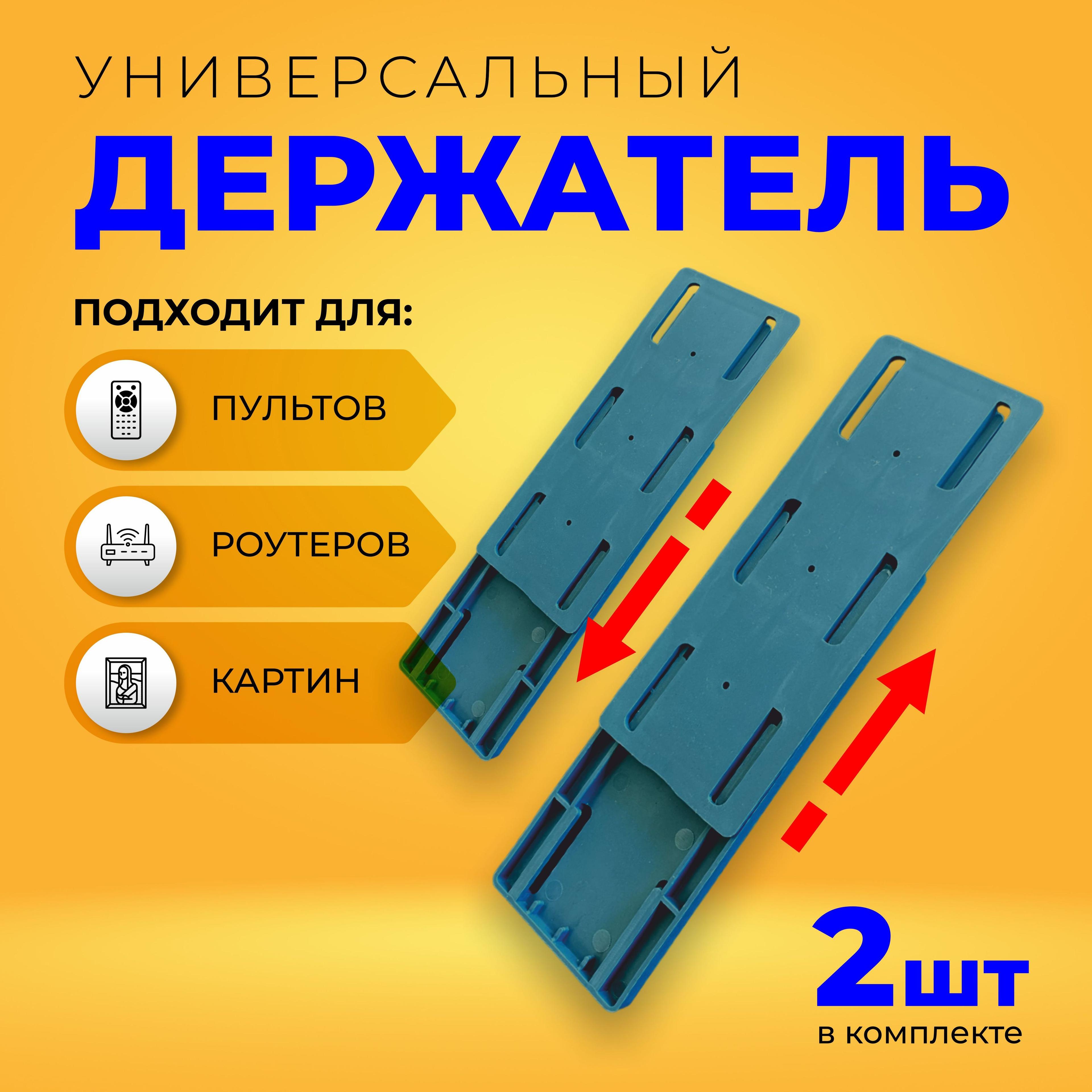 УНИВЕРСАЛЬНЫЙ
ДЕРЖАТЕЛЬ

ПОДХОДИТ ДЛЯ:

ПУЛЬТОВ

РОУТЕРОВ

КАРТИН

2шт
в комплекте